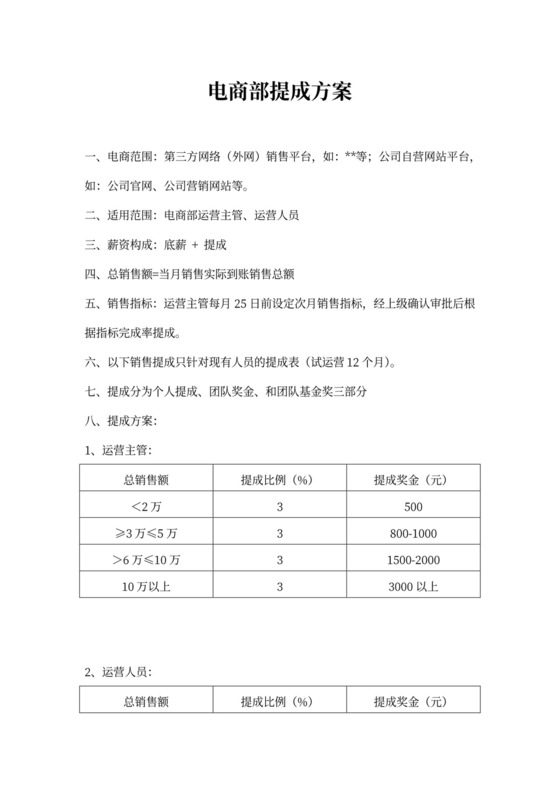 电商部提成方案

一、电商范围：第三方网络（外网）销售平台，如：**等；公司自营网站平台，如：公司官网、公司营销网站等。

二、适用范围：电商部运营主管、运营人员

三、薪资构成：底薪 + 提成

四、总销售额=当月销售实际到账销售总额

五、销售指标：运营主管每月 25 日前设定次月销售指标，经上级确认审批后根据指标完成率提成。

六、以下销售提成只针对现有人员的提成表（试运营 12 个月）。

七、提成分为个人提成、团队奖金、和团队基金奖三部分

八、提成方案：

1、运营主管：

| 总销售额 | 提成比例（%） | 提成奖金（元） |
|---|---|---|
| ＜2 万 | 3 | 500 |
| ≥3 万≤5 万 | 3 | 800-1000 |
| ＞6 万≤10 万 | 3 | 1500-2000 |
| 10 万以上 | 3 | 3000 以上 |

2、运营人员：

| 总销售额 | 提成比例（%） | 提成奖金（元） |
|---|---|---|